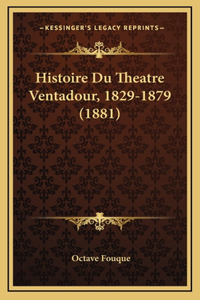 —KESSINGER'S LEGACY REPRINTS—

Histoire Du Theatre Ventadour, 1829-1879 (1881)

Octave Fouque